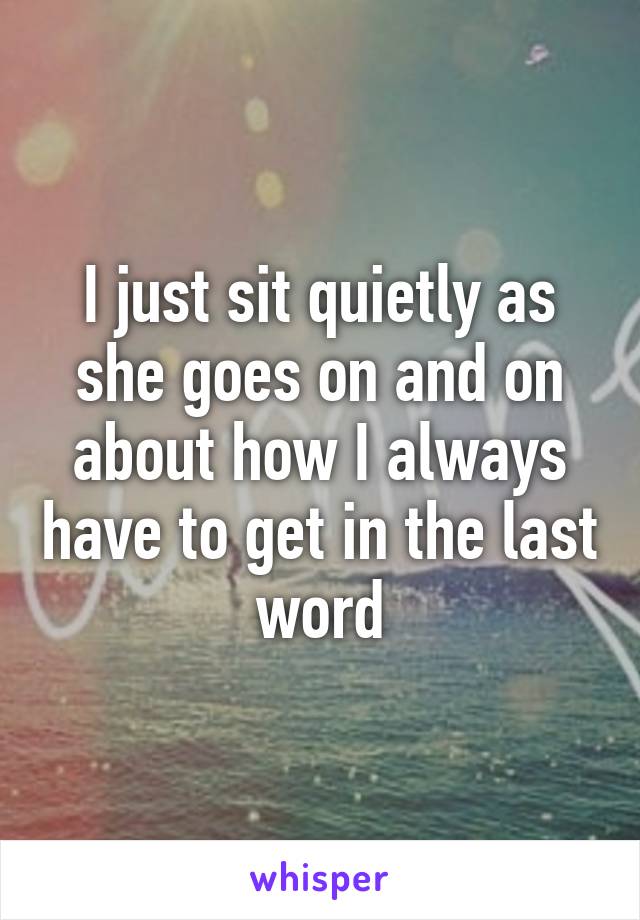 I just sit quietly as she goes on and on about how I always have to get in the last word

whisper